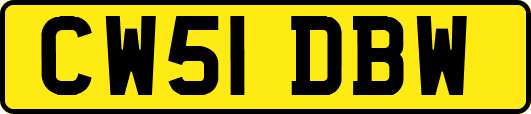 CW51 DBW